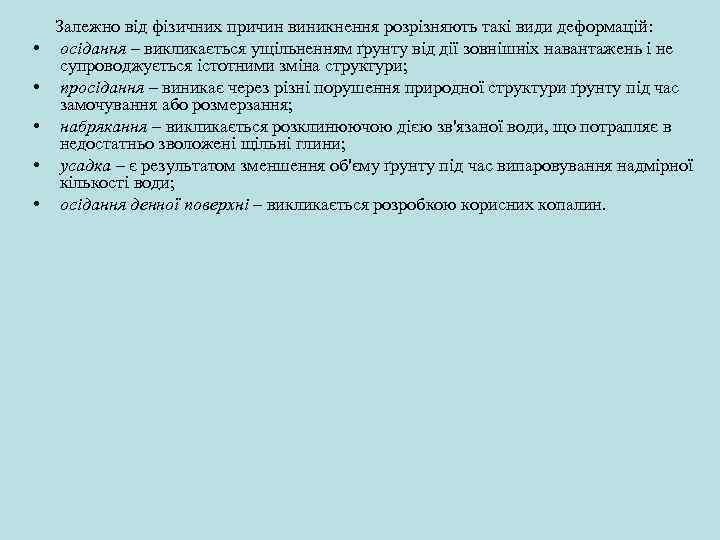 Залежно від фізичних причин виникнення розрізняють такі види деформацій:

• осідання – викликається ущільненням ґрунту від дії зовнішніх навантажень і не супроводжується істотними зміна структури;
• просідання – виникає через різні порушення природної структури ґрунту під час замочування або розмерзання;
• набрякання – викликається розклинюючою дією зв'язаної води, що потрапляє в недостатньо зволожені щільні глини;
• усадка – є результатом зменшення об'єму ґрунту під час випаровування надмірної кількості води;
• осідання денної поверхні – викликається розробкою корисних копалин.